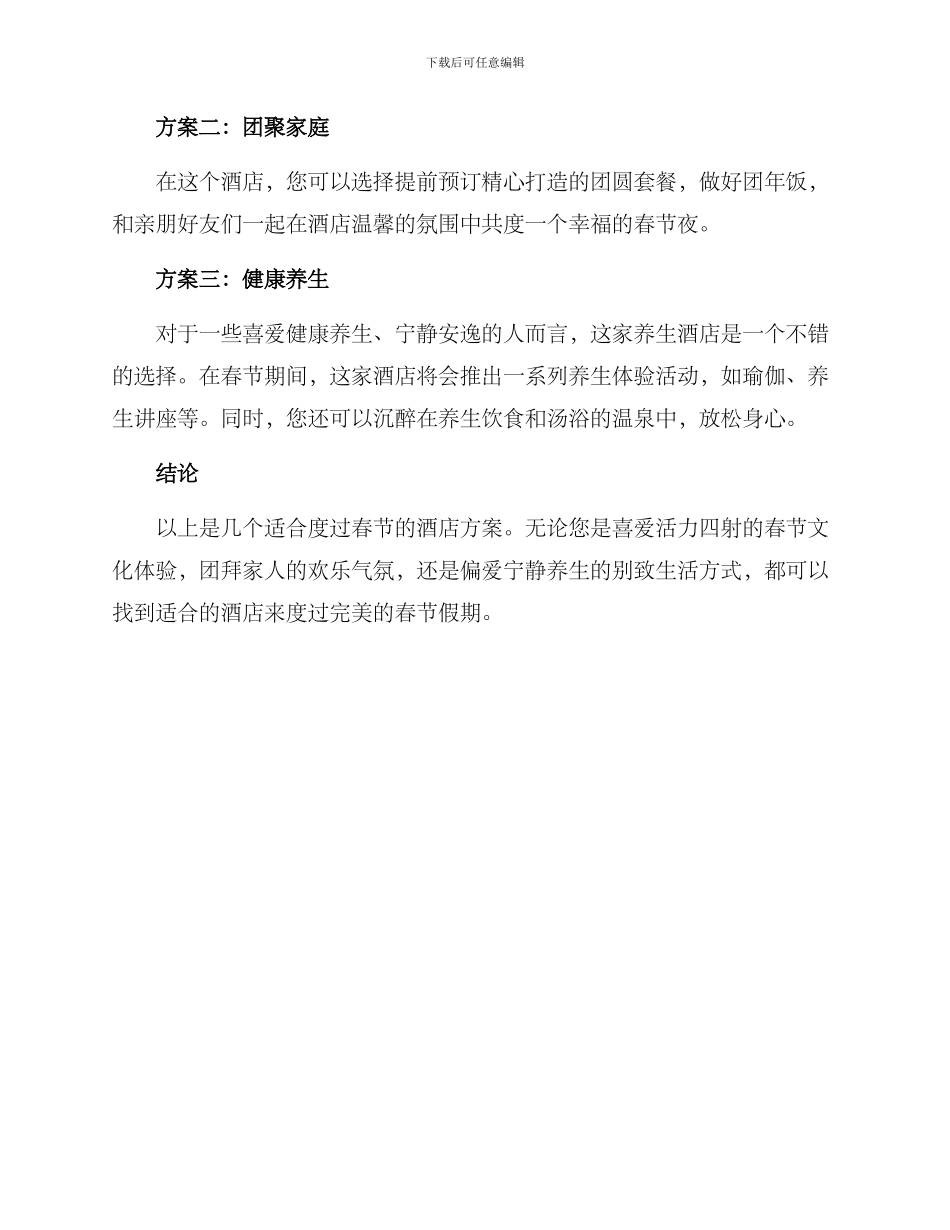 下载后可任意编辑

方案二：团聚家庭

在这个酒店，您可以选择提前预订精心打造的团圆套餐，做好团年饭，和亲朋好友们一起在酒店温馨的氛围中共度一个幸福的春节夜。

方案三：健康养生

对于一些喜爱健康养生、宁静安逸的人而言，这家养生酒店是一个不错的选择。在春节期间，这家酒店将会推出一系列养生体验活动，如瑜伽、养生讲座等。同时，您还可以沉醉在养生饮食和汤浴的温泉中，放松身心。

结论

以上是几个适合度过春节的酒店方案。无论您是喜爱活力四射的春节文化体验，团拜家人的欢乐气氛，还是偏爱宁静养生的别致生活方式，都可以找到适合的酒店来度过完美的春节假期。